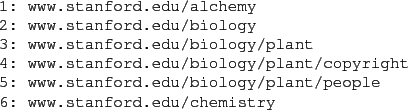 1: www.stanford.edu/alchemy
2: www.stanford.edu/biology
3: www.stanford.edu/biology/plant
4: www.stanford.edu/biology/plant/copyright
5: www.stanford.edu/biology/plant/people
6: www.stanford.edu/chemistry